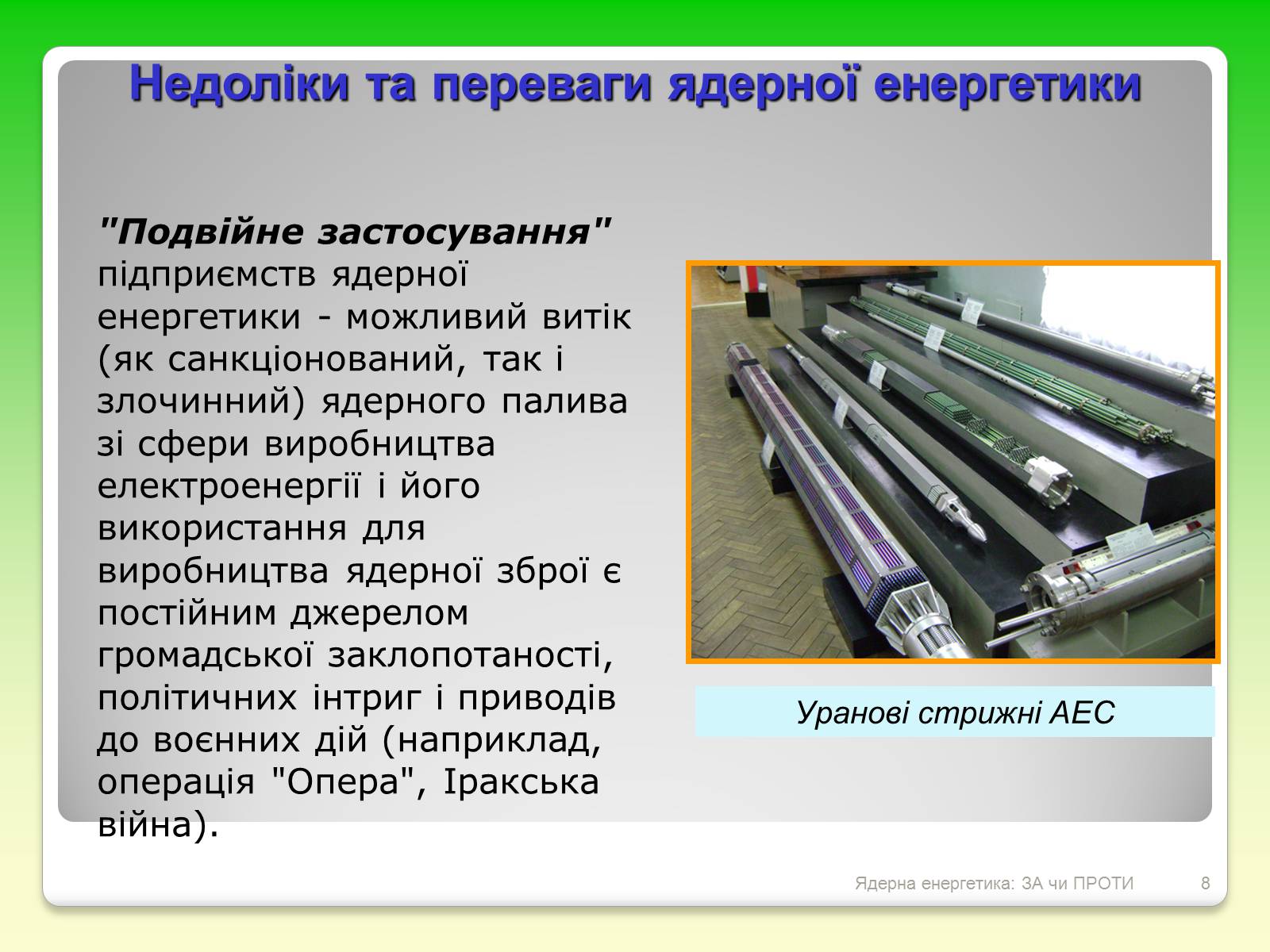 Недоліки та переваги ядерної енергетики

"Подвійне застосування" підприємств ядерної енергетики - можливий витік (як санкціонований, так і злочинний) ядерного палива зі сфери виробництва електроенергії і його використання для виробництва ядерної зброї є постійним джерелом громадської заклопотаності, політичних інтриг і приводів до воєнних дій (наприклад, операція "Опера", Іракська війна).

Уранові стрижні АЕС

Ядерна енергетика: ЗА чи ПРОТИ

8